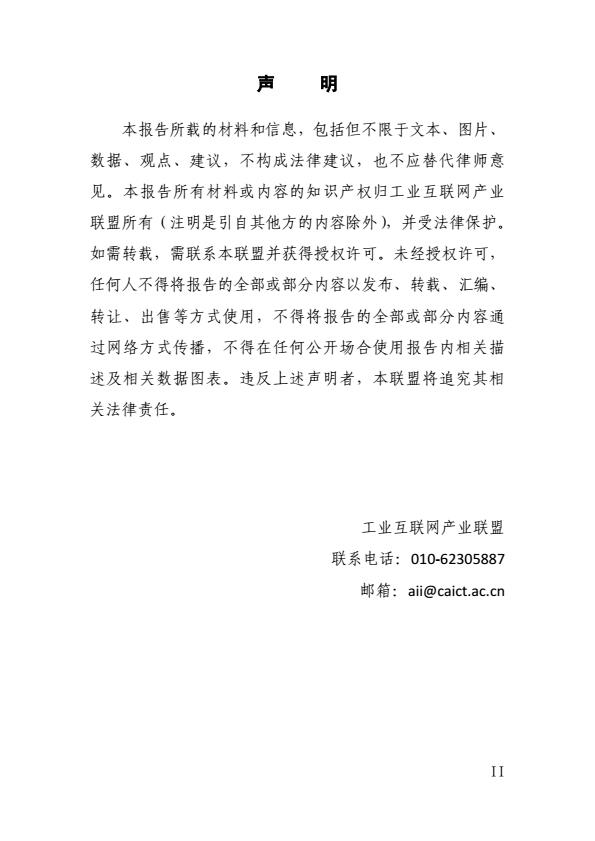 声　明

本报告所载的材料和信息，包括但不限于文本、图片、数据、观点、建议，不构成法律建议，也不应替代律师意见。本报告所有材料或内容的知识产权归工业互联网产业联盟所有（注明是引自其他方的内容除外），并受法律保护。如需转载，需联系本联盟并获得授权许可。未经授权许可，任何人不得将报告的全部或部分内容以发布、转载、汇编、转让、出售等方式使用，不得将报告的全部或部分内容通过网络方式传播，不得在任何公开场合使用报告内相关描述及相关数据图表。违反上述声明者，本联盟将追究其相关法律责任。

工业互联网产业联盟
联系电话：010-62305887
邮箱：aii@caict.ac.cn

II